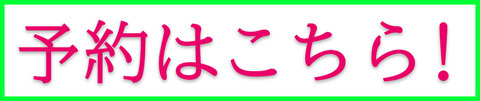 予約はこちら！